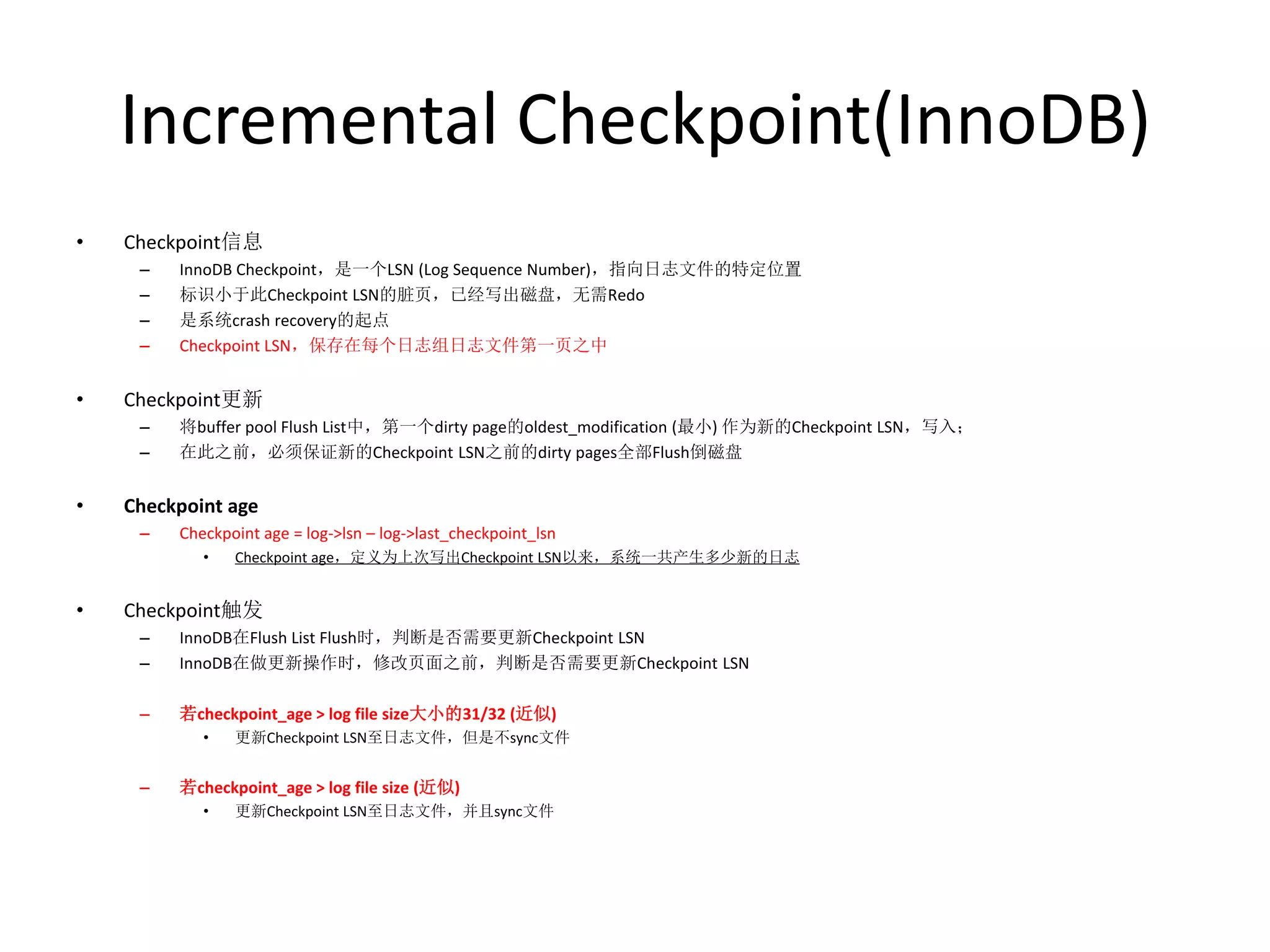 Incremental Checkpoint(InnoDB)

• Checkpoint信息
– InnoDB Checkpoint，是一个LSN (Log Sequence Number)，指向日志文件的特定位置
– 标识小于此Checkpoint LSN的脏页，已经写出磁盘，无需Redo
– 是系统crash recovery的起点
– Checkpoint LSN，保存在每个日志组日志文件第一页之中

• Checkpoint更新
– 将buffer pool Flush List中，第一个dirty page的oldest_modification (最小) 作为新的Checkpoint LSN，写入；
– 在此之前，必须保证新的Checkpoint LSN之前的dirty pages全部Flush倒磁盘

• Checkpoint age
– Checkpoint age = log->lsn – log->last_checkpoint_lsn
• Checkpoint age，定义为上次写出Checkpoint LSN以来，系统一共产生多少新的日志

• Checkpoint触发
– InnoDB在Flush List Flush时，判断是否需要更新Checkpoint LSN
– InnoDB在做更新操作时，修改页面之前，判断是否需要更新Checkpoint LSN

– 若checkpoint_age > log file size大小的31/32 (近似)
• 更新Checkpoint LSN至日志文件，但是不sync文件

– 若checkpoint_age > log file size (近似)
• 更新Checkpoint LSN至日志文件，并且sync文件